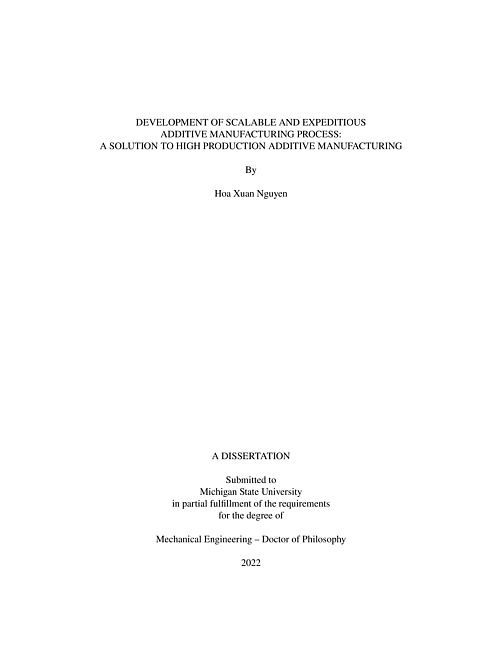 DEVELOPMENT OF SCALABLE AND EXPEDITIOUS ADDITIVE MANUFACTURING PROCESS: A SOLUTION TO HIGH PRODUCTION ADDITIVE MANUFACTURING

By

Hoa Xuan Nguyen

A DISSERTATION

Submitted to Michigan State University in partial fulfillment of the requirements for the degree of

Mechanical Engineering – Doctor of Philosophy

2022